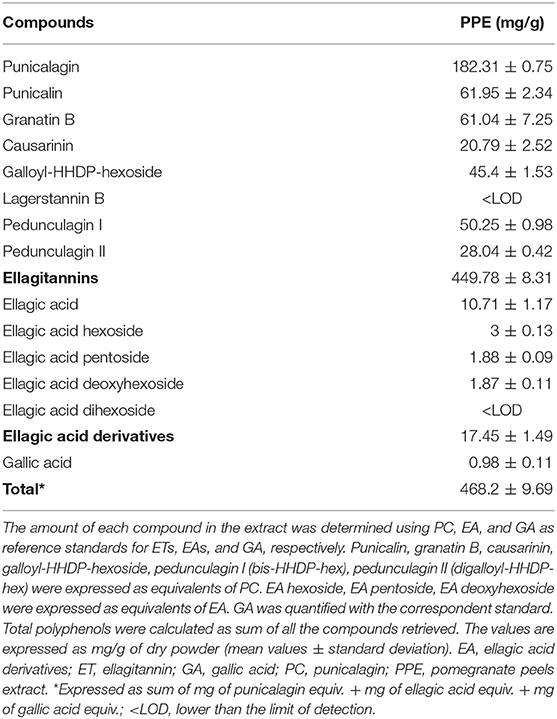 | Compounds | PPE (mg/g) |
|---|---|
| Punicalagin | 182.31 ± 0.75 |
| Punicalin | 61.95 ± 2.34 |
| Granatin B | 61.04 ± 7.25 |
| Causarinin | 20.79 ± 2.52 |
| Galloyl-HHDP-hexoside | 45.4 ± 1.53 |
| Lagerstannin B | <LOD |
| Pedunculagin I | 50.25 ± 0.98 |
| Pedunculagin II | 28.04 ± 0.42 |
| **Ellagitannins** | 449.78 ± 8.31 |
| Ellagic acid | 10.71 ± 1.17 |
| Ellagic acid hexoside | 3 ± 0.13 |
| Ellagic acid pentoside | 1.88 ± 0.09 |
| Ellagic acid deoxyhexoside | 1.87 ± 0.11 |
| Ellagic acid dihexoside | <LOD |
| **Ellagic acid derivatives** | 17.45 ± 1.49 |
| Gallic acid | 0.98 ± 0.11 |
| **Total*** | 468.2 ± 9.69 |

The amount of each compound in the extract was determined using PC, EA, and GA as reference standards for ETs, EAs, and GA, respectively. Punicalin, granatin B, causarinin, galloyl-HHDP-hexoside, pedunculagin I (bis-HHDP-hex), pedunculagin II (digalloyl-HHDP-hex) were expressed as equivalents of PC. EA hexoside, EA pentoside, EA deoxyhexoside were expressed as equivalents of EA. GA was quantified with the correspondent standard. Total polyphenols were calculated as sum of all the compounds retrieved. The values are expressed as mg/g of dry powder (mean values ± standard deviation). EA, ellagic acid derivatives; ET, ellagitannin; GA, gallic acid; PC, punicalagin; PPE, pomegranate peels extract. *Expressed as sum of mg of punicalagin equiv. + mg of ellagic acid equiv. + mg of gallic acid equiv.; <LOD, lower than the limit of detection.